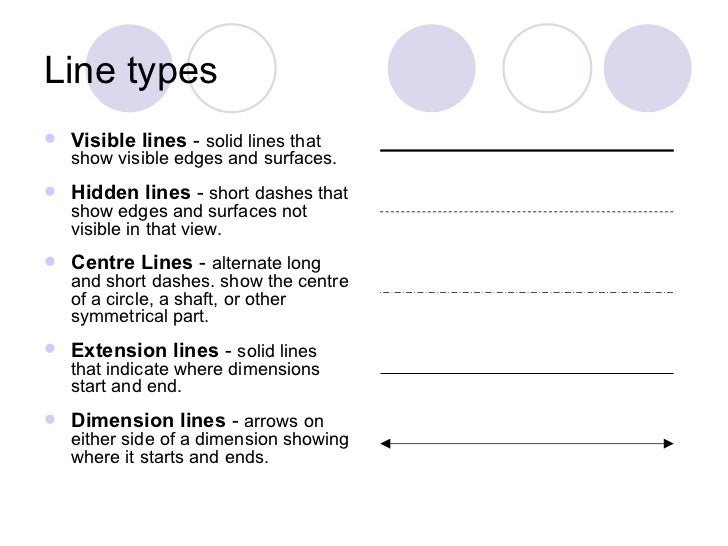 Line types

• Visible lines - solid lines that show visible edges and surfaces.

• Hidden lines - short dashes that show edges and surfaces not visible in that view.

• Centre Lines - alternate long and short dashes. show the centre of a circle, a shaft, or other symmetrical part.

• Extension lines - solid lines that indicate where dimensions start and end.

• Dimension lines - arrows on either side of a dimension showing where it starts and ends.